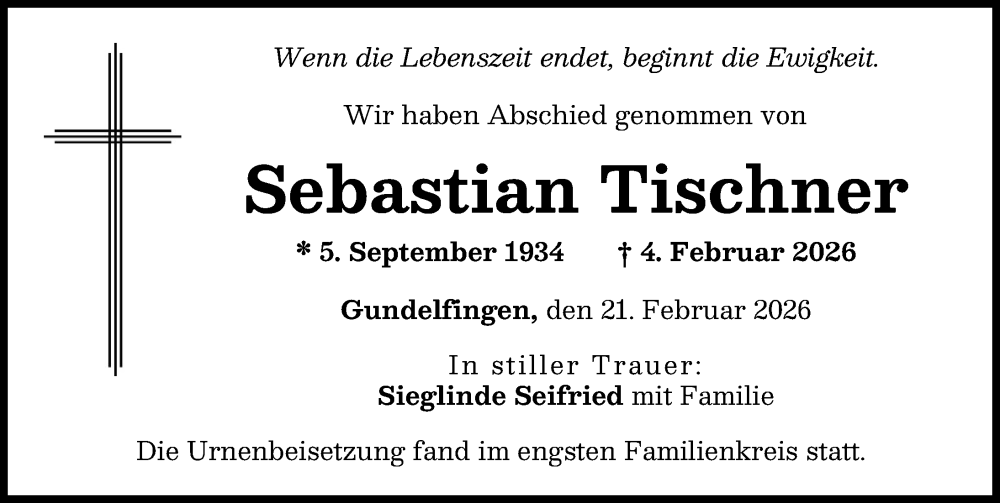 Wenn die Lebenszeit endet, beginnt die Ewigkeit.

Wir haben Abschied genommen von

Sebastian Tischner

* 5. September 1934 † 4. Februar 2026

Gundelfingen, den 21. Februar 2026

In stiller Trauer:
Sieglinde Seifried mit Familie

Die Urnenbeisetzung fand im engsten Familienkreis statt.